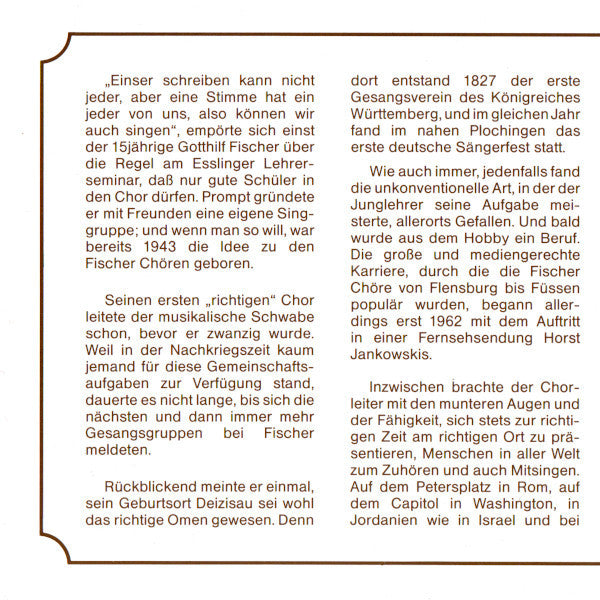 „Einser schreiben kann nicht jeder, aber eine Stimme hat ein jeder von uns, also können wir auch singen“, empörte sich einst der 15jährige Gotthilf Fischer über die Regel am Esslinger Lehrerseminar, daß nur gute Schüler in den Chor dürfen. Prompt gründete er mit Freunden eine eigene Singgruppe; und wenn man so will, war bereits 1943 die Idee zu den Fischer Chören geboren.

Seinen ersten „richtigen“ Chor leitete der musikalische Schwabe schon, bevor er zwanzig wurde. Weil in der Nachkriegszeit kaum jemand für diese Gemeinschaftsaufgaben zur Verfügung stand, dauerte es nicht lange, bis sich die nächsten und dann immer mehr Gesangsgruppen bei Fischer meldeten.

Rückblickend meinte er einmal, sein Geburtsort Deizisau sei wohl das richtige Omen gewesen. Denn dort entstand 1827 der erste Gesangsverein des Königreiches Württemberg, und im gleichen Jahr fand im nahen Plochingen das erste deutsche Sängerfest statt.

Wie auch immer, jedenfalls fand die unkonventionelle Art, in der der Junglehrer seine Aufgabe meisterte, allerorts Gefallen. Und bald wurde aus dem Hobby ein Beruf. Die große und mediengerechte Karriere, durch die die Fischer Chöre von Flensburg bis Füssen populär wurden, begann allerdings erst 1962 mit dem Auftritt in einer Fernsehsendung Horst Jankowskis.

Inzwischen brachte der Chorleiter mit den munteren Augen und der Fähigkeit, sich stets zur richtigen Zeit am richtigen Ort zu präsentieren, Menschen in aller Welt zum Zuhören und auch Mitsingen. Auf dem Petersplatz in Rom, auf dem Capitol in Washington, in Jordanien wie in Israel und bei